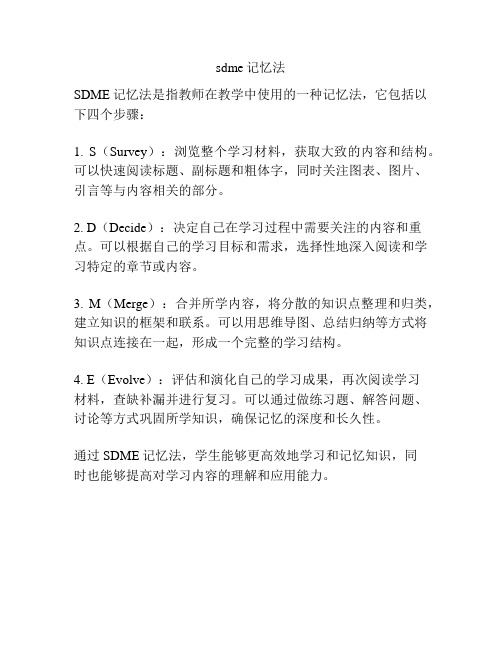 sdme 记忆法

SDME 记忆法是指教师在教学中使用的一种记忆法，它包括以下四个步骤：

1. S（Survey）：浏览整个学习材料，获取大致的内容和结构。可以快速阅读标题、副标题和粗体字，同时关注图表、图片、引言等与内容相关的部分。

2. D（Decide）：决定自己在学习过程中需要关注的内容和重点。可以根据自己的学习目标和需求，选择性地深入阅读和学习特定的章节或内容。

3. M（Merge）：合并所学内容，将分散的知识点整理和归类，建立知识的框架和联系。可以用思维导图、总结归纳等方式将知识点连接在一起，形成一个完整的学习结构。

4. E（Evolve）：评估和演化自己的学习成果，再次阅读学习材料，查缺补漏并进行复习。可以通过做练习题、解答问题、讨论等方式巩固所学知识，确保记忆的深度和长久性。

通过 SDME 记忆法，学生能够更高效地学习和记忆知识，同时也能够提高对学习内容的理解和应用能力。